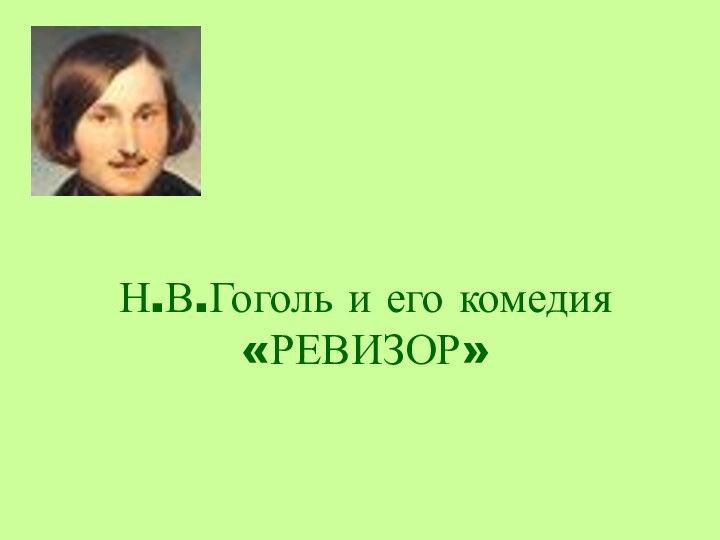 Н.В.Гоголь и его комедия «РЕВИЗОР»